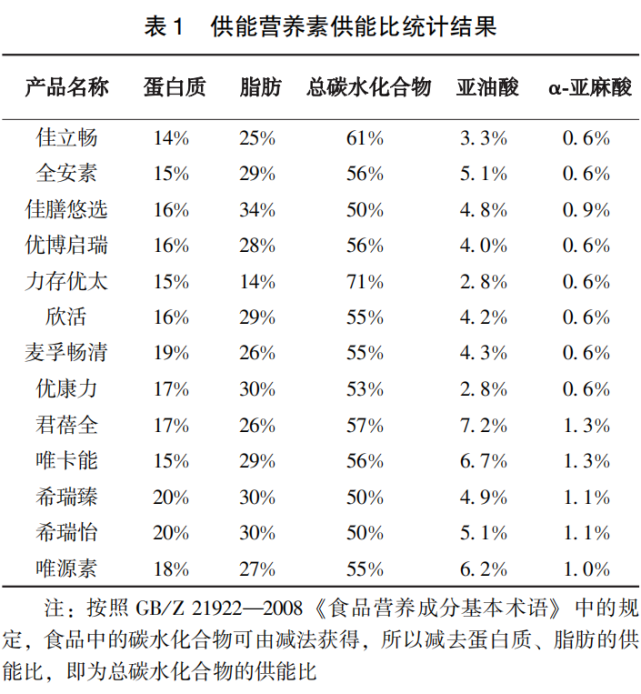 表 1　供能营养素供能比统计结果

| 产品名称 | 蛋白质 | 脂肪 | 总碳水化合物 | 亚油酸 | α-亚麻酸 |
|---|---|---|---|---|---|
| 佳立畅 | 14% | 25% | 61% | 3.3% | 0.6% |
| 全安素 | 15% | 29% | 56% | 5.1% | 0.6% |
| 佳膳悠选 | 16% | 34% | 50% | 4.8% | 0.9% |
| 优博启瑞 | 16% | 28% | 56% | 4.0% | 0.6% |
| 力存优太 | 15% | 14% | 71% | 2.8% | 0.6% |
| 欣活 | 16% | 29% | 55% | 4.2% | 0.6% |
| 麦孚畅清 | 19% | 26% | 55% | 4.3% | 0.6% |
| 优康力 | 17% | 30% | 53% | 2.8% | 0.6% |
| 君蓓全 | 17% | 26% | 57% | 7.2% | 1.3% |
| 唯卡能 | 15% | 29% | 56% | 6.7% | 1.3% |
| 希瑞臻 | 20% | 30% | 50% | 4.9% | 1.1% |
| 希瑞怡 | 20% | 30% | 50% | 5.1% | 1.1% |
| 唯源素 | 18% | 27% | 55% | 6.2% | 1.0% |

注：按照 GB/Z 21922—2008《食品营养成分基本术语》中的规定，食品中的碳水化合物可由减法获得，所以减去蛋白质、脂肪的供能比，即为总碳水化合物的供能比